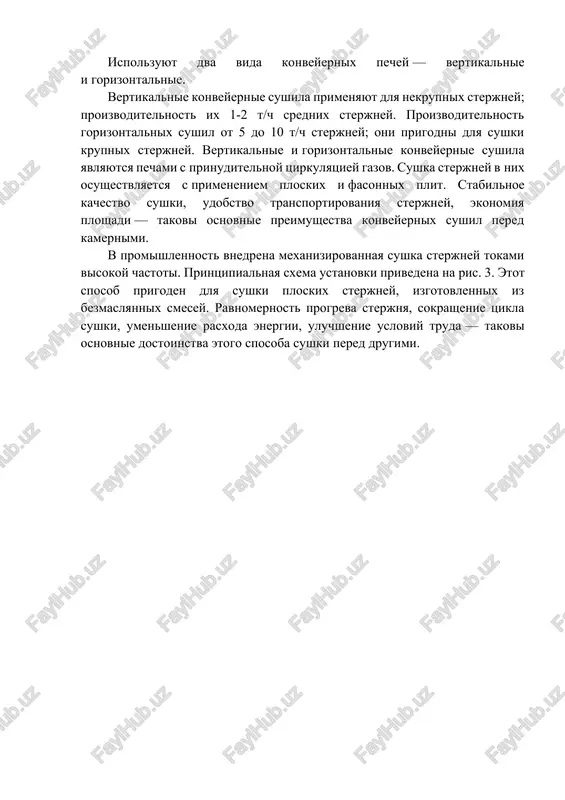 Используют два вида конвейерных печей — вертикальные и горизонтальные.

Вертикальные конвейерные сушила применяют для некрупных стержней; производительность их 1-2 т/ч средних стержней. Производительность горизонтальных сушил от 5 до 10 т/ч стержней; они пригодны для сушки крупных стержней. Вертикальные и горизонтальные конвейерные сушила являются печами с принудительной циркуляцией газов. Сушка стержней в них осуществляется с применением плоских и фасонных плит. Стабильное качество сушки, удобство транспортирования стержней, экономия площади — таковы основные преимущества конвейерных сушил перед камерными.

В промышленность внедрена механизированная сушка стержней токами высокой частоты. Принципиальная схема установки приведена на рис. 3. Этот способ пригоден для сушки плоских стержней, изготовленных из безмасляных смесей. Равномерность прогрева стержня, сокращение цикла сушки, уменьшение расхода энергии, улучшение условий труда — таковы основные достоинства этого способа сушки перед другими.

FaylHub.uz